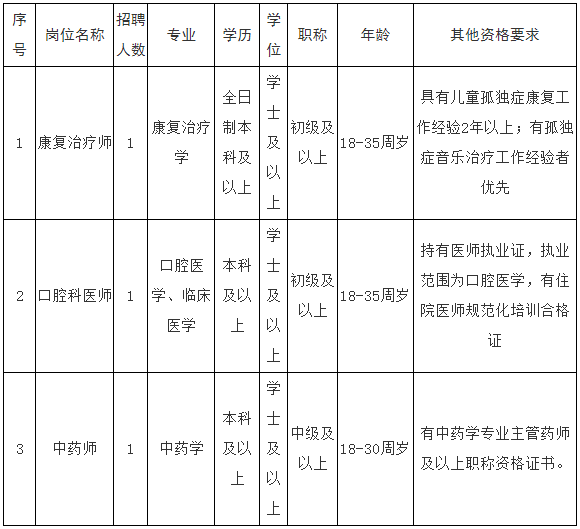 | 序号 | 岗位名称 | 招聘人数 | 专业 | 学历 | 学位 | 职称 | 年龄 | 其他资格要求 |
|---|---|---|---|---|---|---|---|---|
| 1 | 康复治疗师 | 1 | 康复治疗学 | 全日制本科及以上 | 学士及以上 | 初级及以上 | 18-35周岁 | 具有儿童孤独症康复工作经验2年以上；有孤独症音乐治疗工作经验者优先 |
| 2 | 口腔科医师 | 1 | 口腔医学、临床医学 | 本科及以上 | 学士及以上 | 初级及以上 | 18-35周岁 | 持有医师执业证，执业范围为口腔医学，有住院医师规范化培训合格证 |
| 3 | 中药师 | 1 | 中药学 | 本科及以上 | 学士及以上 | 中级及以上 | 18-30周岁 | 有中药学专业主管药师及以上职称资格证书。 |